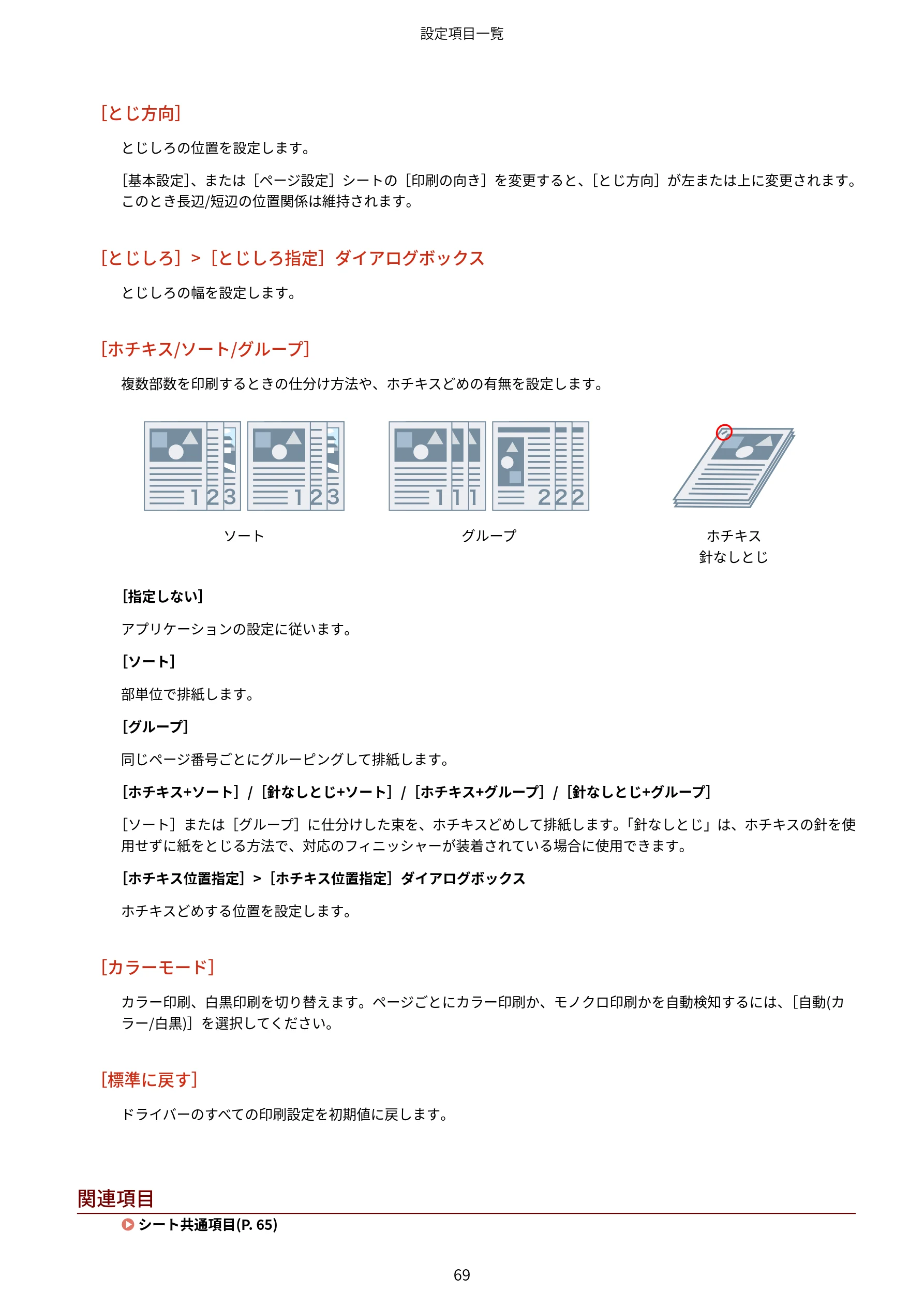 設定項目一覧

[とじ方向]

とじしろの位置を設定します。

[基本設定]、または[ページ設定]シートの[印刷の向き]を変更すると、[とじ方向]が左または上に変更されます。このとき長辺/短辺の位置関係は維持されます。

[とじしろ] > [とじしろ指定]ダイアログボックス

とじしろの幅を設定します。

[ホチキス/ソート/グループ]

複数部数を印刷するときの仕分け方法や、ホチキスどめの有無を設定します。

123 123

ソート

111 222

グループ

ホチキス
針なしとじ

[指定しない]

アプリケーションの設定に従います。

[ソート]

部単位で排紙します。

[グループ]

同じページ番号ごとにグルーピングして排紙します。

[ホチキス+ソート] / [針なしとじ+ソート] / [ホチキス+グループ] / [針なしとじ+グループ]

[ソート]または[グループ]に仕分けした束を、ホチキスどめして排紙します。「針なしとじ」は、ホチキスの針を使用せずに紙をとじる方法で、対応のフィニッシャーが装着されている場合に使用できます。

[ホチキス位置指定] > [ホチキス位置指定]ダイアログボックス

ホチキスどめする位置を設定します。

[カラーモード]

カラー印刷、白黒印刷を切り替えます。ページごとにカラー印刷か、モノクロ印刷かを自動検知するには、[自動(カラー/白黒)]を選択してください。

[標準に戻す]

ドライバーのすべての印刷設定を初期値に戻します。

関連項目

シート共通項目(P. 65)

69